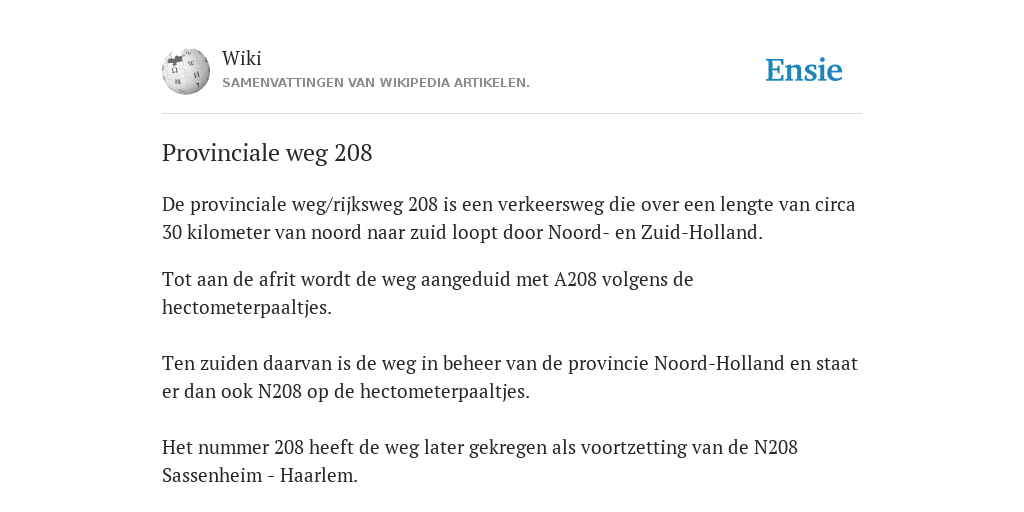 Wiki
SAMENVATTINGEN VAN WIKIPEDIA ARTIKELEN.

Ensie

Provinciale weg 208

De provinciale weg/rijksweg 208 is een verkeersweg die over een lengte van circa 30 kilometer van noord naar zuid loopt door Noord- en Zuid-Holland.

Tot aan de afrit wordt de weg aangeduid met A208 volgens de hectometerpaaltjes.

Ten zuiden daarvan is de weg in beheer van de provincie Noord-Holland en staat er dan ook N208 op de hectometerpaaltjes.

Het nummer 208 heeft de weg later gekregen als voortzetting van de N208 Sassenheim - Haarlem.